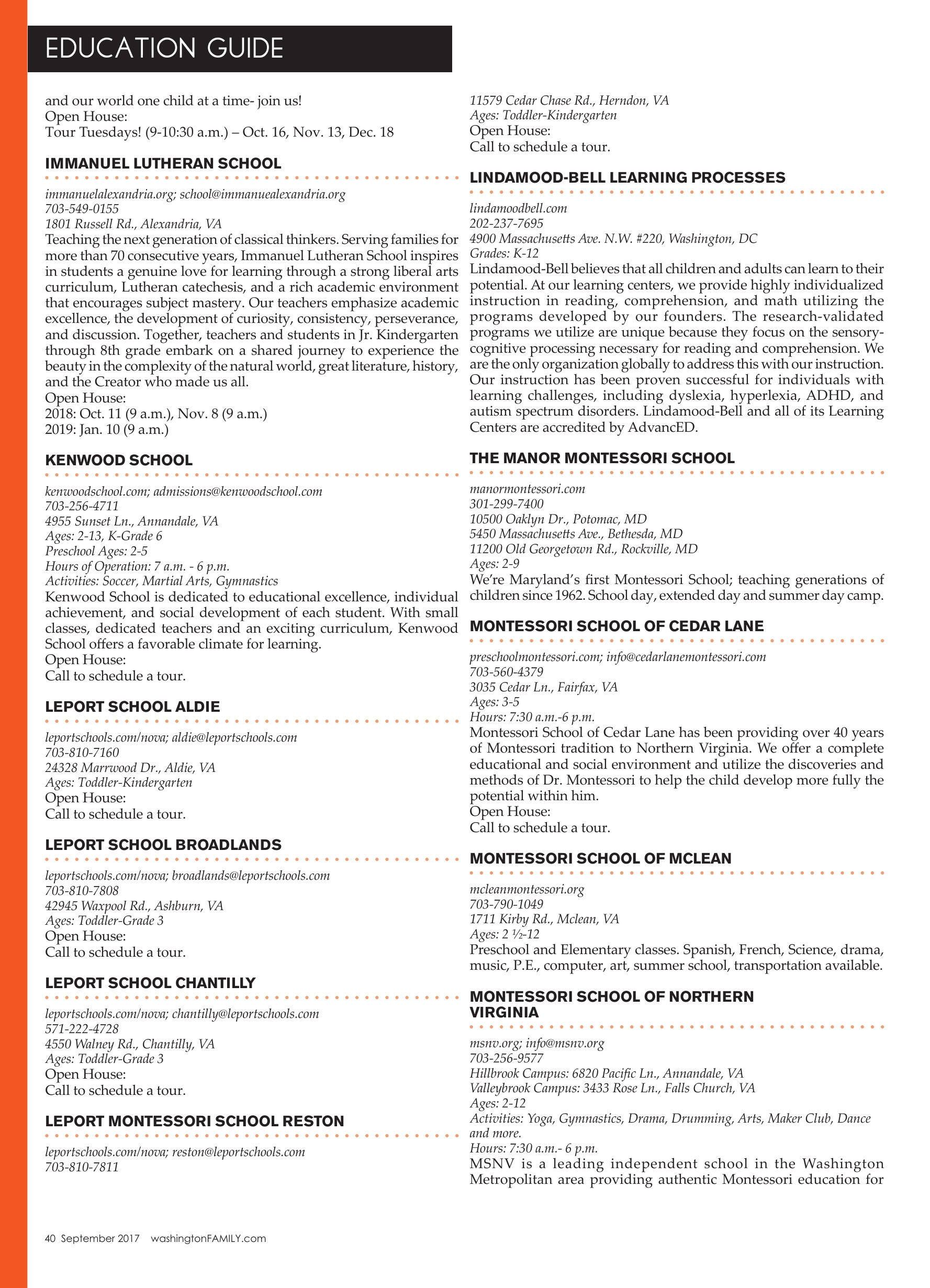 EDUCATION GUIDE

and our world one child at a time- join us!
Open House:
Tour Tuesdays! (9-10:30 a.m.) – Oct. 16, Nov. 13, Dec. 18

IMMANUEL LUTHERAN SCHOOL

immanuelalexandria.org; school@immanuealexandria.org
703-549-0155
1801 Russell Rd., Alexandria, VA
Teaching the next generation of classical thinkers. Serving families for more than 70 consecutive years, Immanuel Lutheran School inspires in students a genuine love for learning through a strong liberal arts curriculum, Lutheran catechesis, and a rich academic environment that encourages subject mastery. Our teachers emphasize academic excellence, the development of curiosity, consistency, perseverance, and discussion. Together, teachers and students in Jr. Kindergarten through 8th grade embark on a shared journey to experience the beauty in the complexity of the natural world, great literature, history, and the Creator who made us all.
Open House:
2018: Oct. 11 (9 a.m.), Nov. 8 (9 a.m.)
2019: Jan. 10 (9 a.m.)

KENWOOD SCHOOL

kenwoodschool.com; admissions@kenwoodschool.com
703-256-4711
4955 Sunset Ln., Annandale, VA
Ages: 2-13, K-Grade 6
Preschool Ages: 2-5
Hours of Operation: 7 a.m. - 6 p.m.
Activities: Soccer, Martial Arts, Gymnastics
Kenwood School is dedicated to educational excellence, individual achievement, and social development of each student. With small classes, dedicated teachers and an exciting curriculum, Kenwood School offers a favorable climate for learning.
Open House:
Call to schedule a tour.

LEPORT SCHOOL ALDIE

leportschools.com/nova; aldie@leportschools.com
703-810-7160
24328 Marrwood Dr., Aldie, VA
Ages: Toddler-Kindergarten
Open House:
Call to schedule a tour.

LEPORT SCHOOL BROADLANDS

leportschools.com/nova; broadlands@leportschools.com
703-810-7808
42945 Waxpool Rd., Ashburn, VA
Ages: Toddler-Grade 3
Open House:
Call to schedule a tour.

LEPORT SCHOOL CHANTILLY

leportschools.com/nova; chantilly@leportschools.com
571-222-4728
4550 Walney Rd., Chantilly, VA
Ages: Toddler-Grade 3
Open House:
Call to schedule a tour.

LEPORT MONTESSORI SCHOOL RESTON

leportschools.com/nova; reston@leportschools.com
703-810-7811
11579 Cedar Chase Rd., Herndon, VA
Ages: Toddler-Kindergarten
Open House:
Call to schedule a tour.

LINDAMOOD-BELL LEARNING PROCESSES

lindamoodbell.com
202-237-7695
4900 Massachusetts Ave. N.W. #220, Washington, DC
Grades: K-12
Lindamood-Bell believes that all children and adults can learn to their potential. At our learning centers, we provide highly individualized instruction in reading, comprehension, and math utilizing the programs developed by our founders. The research-validated programs we utilize are unique because they focus on the sensory-cognitive processing necessary for reading and comprehension. We are the only organization globally to address this with our instruction. Our instruction has been proven successful for individuals with learning challenges, including dyslexia, hyperlexia, ADHD, and autism spectrum disorders. Lindamood-Bell and all of its Learning Centers are accredited by AdvancED.

THE MANOR MONTESSORI SCHOOL

manormontessori.com
301-299-7400
10500 Oaklyn Dr., Potomac, MD
5450 Massachusetts Ave., Bethesda, MD
11200 Old Georgetown Rd., Rockville, MD
Ages: 2-9
We're Maryland's first Montessori School; teaching generations of children since 1962. School day, extended day and summer day camp.

MONTESSORI SCHOOL OF CEDAR LANE

preschoolmontessori.com; info@cedarlanemontessori.com
703-560-4379
3035 Cedar Ln., Fairfax, VA
Ages: 3-5
Hours: 7:30 a.m.-6 p.m.
Montessori School of Cedar Lane has been providing over 40 years of Montessori tradition to Northern Virginia. We offer a complete educational and social environment and utilize the discoveries and methods of Dr. Montessori to help the child develop more fully the potential within him.
Open House:
Call to schedule a tour.

MONTESSORI SCHOOL OF MCLEAN

mcleanmontessori.org
703-790-1049
1711 Kirby Rd., Mclean, VA
Ages: 2 ½-12
Preschool and Elementary classes. Spanish, French, Science, drama, music, P.E., computer, art, summer school, transportation available.

MONTESSORI SCHOOL OF NORTHERN VIRGINIA

msnv.org; info@msnv.org
703-256-9577
Hillbrook Campus: 6820 Pacific Ln., Annandale, VA
Valleybrook Campus: 3433 Rose Ln., Falls Church, VA
Ages: 2-12
Activities: Yoga, Gymnastics, Drama, Drumming, Arts, Maker Club, Dance and more.
Hours: 7:30 a.m.- 6 p.m.
MSNV is a leading independent school in the Washington Metropolitan area providing authentic Montessori education for

40 September 2017 washingtonFAMILY.com